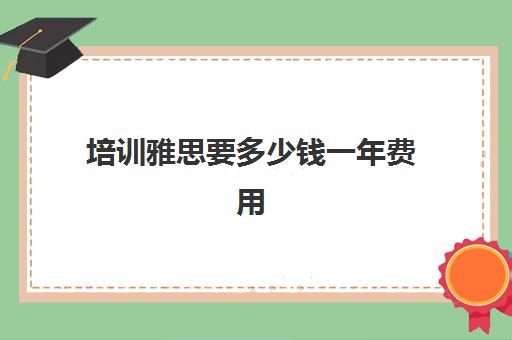 培训雅思要多少钱一年费用